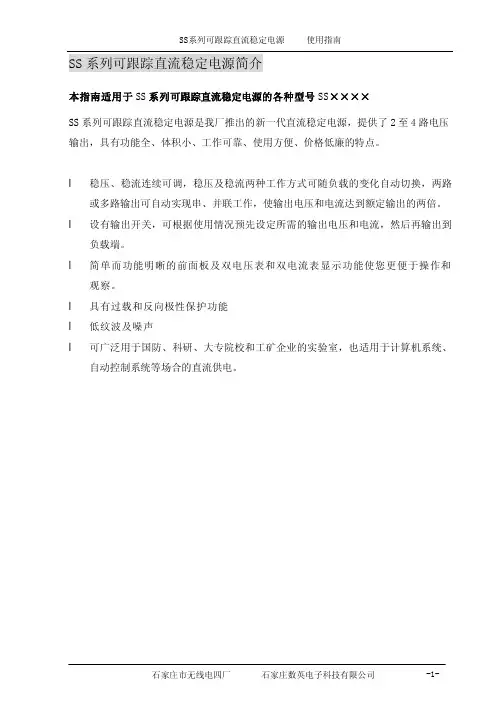 SS系列可跟踪直流稳定电源　　使用指南

SS 系列可跟踪直流稳定电源简介

本指南适用于 SS 系列可跟踪直流稳定电源的各种型号 SS××××

SS 系列可跟踪直流稳定电源是我厂推出的新一代直流稳定电源，提供了 2 至 4 路电压输出，具有功能全、体积小、工作可靠、使用方便、价格低廉的特点。

l 稳压、稳流连续可调，稳压及稳流两种工作方式可随负载的变化自动切换，两路或多路输出可自动实现串、并联工作，使输出电压和电流达到额定输出的两倍。

l 设有输出开关，可根据使用情况预先设定所需的输出电压和电流，然后再输出到负载端。

l 简单而功能明晰的前面板及双电压表和双电流表显示功能使您更便于操作和观察。

l 具有过载和反向极性保护功能

l 低纹波及噪声

l 可广泛用于国防、科研、大专院校和工矿企业的实验室，也适用于计算机系统、自动控制系统等场合的直流供电。

石家庄市无线电四厂　　石家庄数英电子科技有限公司　　-1-